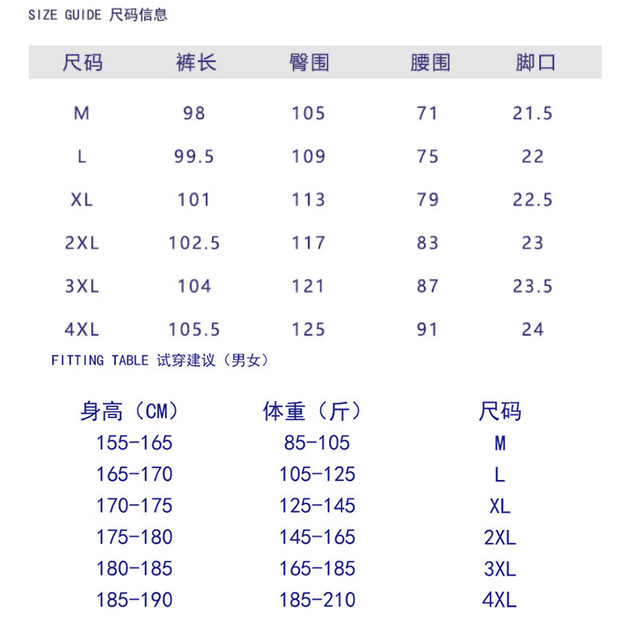 SIZE GUIDE 尺码信息

| 尺码 | 裤长 | 臀围 | 腰围 | 脚口 |
|---|---|---|---|---|
| M | 98 | 105 | 71 | 21.5 |
| L | 99.5 | 109 | 75 | 22 |
| XL | 101 | 113 | 79 | 22.5 |
| 2XL | 102.5 | 117 | 83 | 23 |
| 3XL | 104 | 121 | 87 | 23.5 |
| 4XL | 105.5 | 125 | 91 | 24 |

FITTING TABLE 试穿建议（男女）

| 身高（CM） | 体重（斤） | 尺码 |
|---|---|---|
| 155-165 | 85-105 | M |
| 165-170 | 105-125 | L |
| 170-175 | 125-145 | XL |
| 175-180 | 145-165 | 2XL |
| 180-185 | 165-185 | 3XL |
| 185-190 | 185-210 | 4XL |